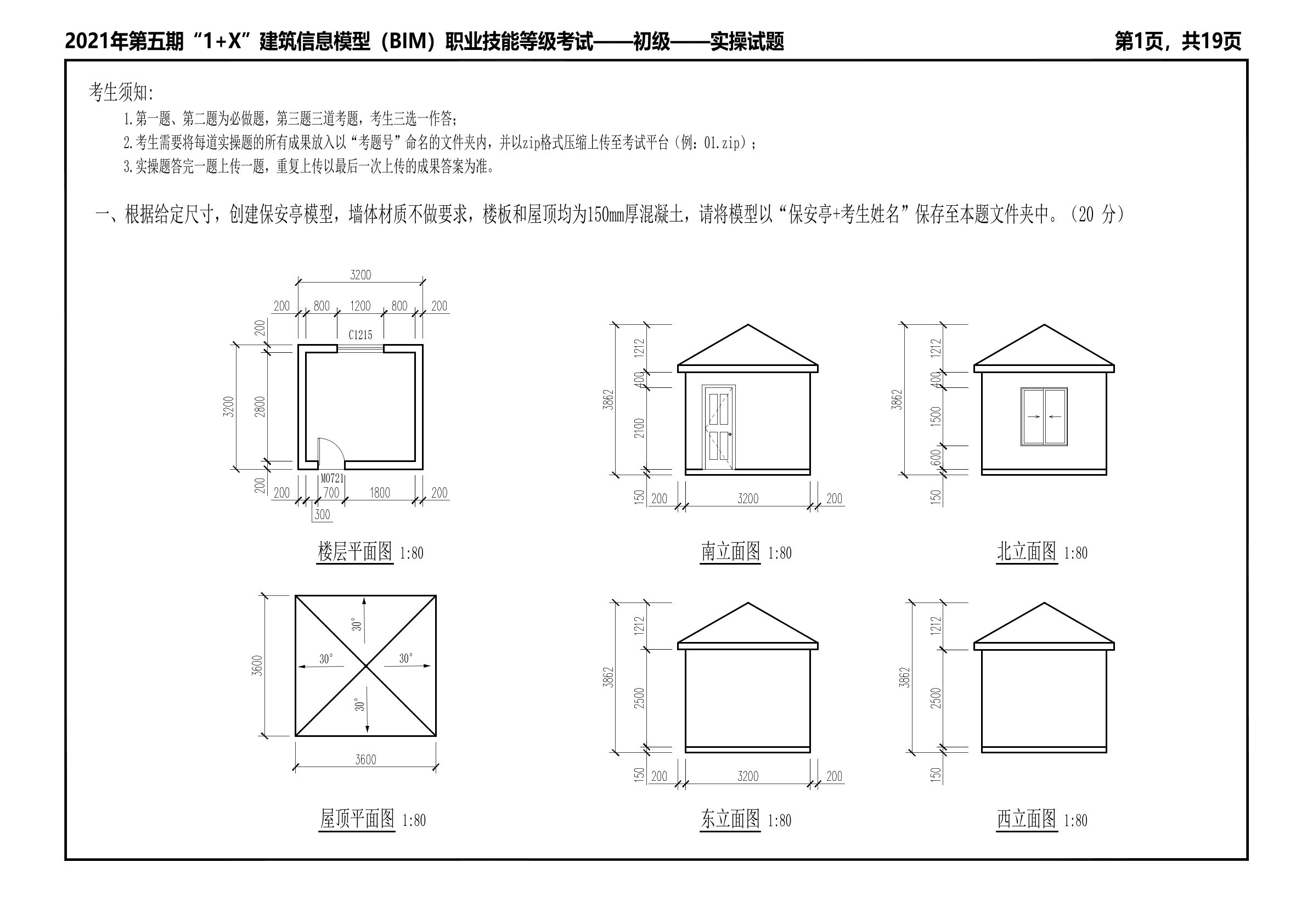 2021年第五期“1+X”建筑信息模型（BIM）职业技能等级考试——初级——实操试题 第1页，共19页

考生须知:

1.第一题、第二题为必做题，第三题三道考题，考生三选一作答;

2.考生需要将每道实操题的所有成果放入以“考题号”命名的文件夹内，并以zip格式压缩上传至考试平台（例：01.zip）;

3.实操题答完一题上传一题，重复上传以最后一次上传的成果答案为准。

一、根据给定尺寸，创建保安亭模型，墙体材质不做要求，楼板和屋顶均为150mm厚混凝土，请将模型以“保安亭+考生姓名”保存至本题文件夹中。（20 分）

3200
200 800 1200 800 200
200
C1215
3200 2800
200
M0721
200 700 1800 200
300

楼层平面图 1:80

3862 1212 400 2100 150
200 3200 200

南立面图 1:80

3862 1212 400 1500 600 150

北立面图 1:80

3600
30° 30° 30° 30°
3600

屋顶平面图 1:80

3862 1212 2500 150
200 3200 200

东立面图 1:80

3862 1212 2500 150

西立面图 1:80